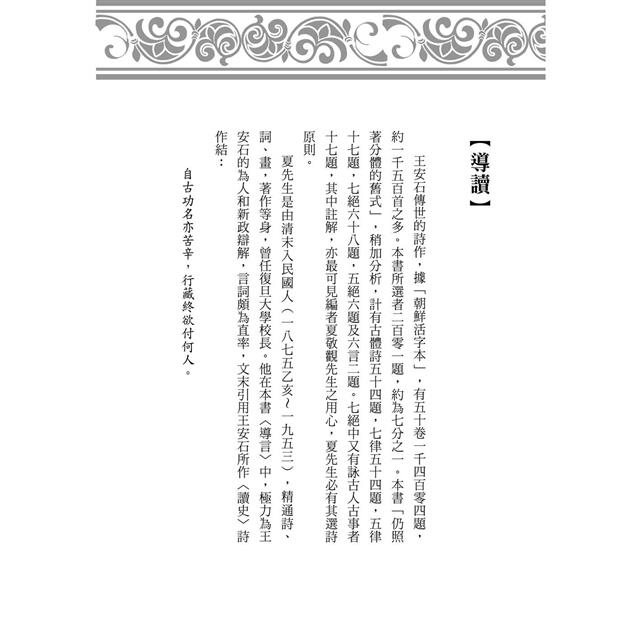 【導讀】

王安石傳世的詩作，據「朝鮮活字本」，有五十卷一千四百零四題，約一千五百首之多。本書所選者二百零一題，約為七分之一。本書「仍照著分體的舊式」，稍加分析，計有古體詩五十四題，七律五十四題，五律十七題，七絕六十八題，五絕六題及六言二題。七絕中又有詠古人古事者十七題，其中註解，亦最可見編者夏敬觀先生之用心，夏先生必有其選詩原則。

夏先生是由清末入民國人（一八七五乙亥～一九五三），精通詩、詞、畫，著作等身，曾任復旦大學校長。他在本書〈導言〉中，極力為王安石的為人和新政辯解，言詞頗為直率，文末引用王安石所作〈讀史〉詩作結：

自古功名亦苦辛，行藏終欲付何人。